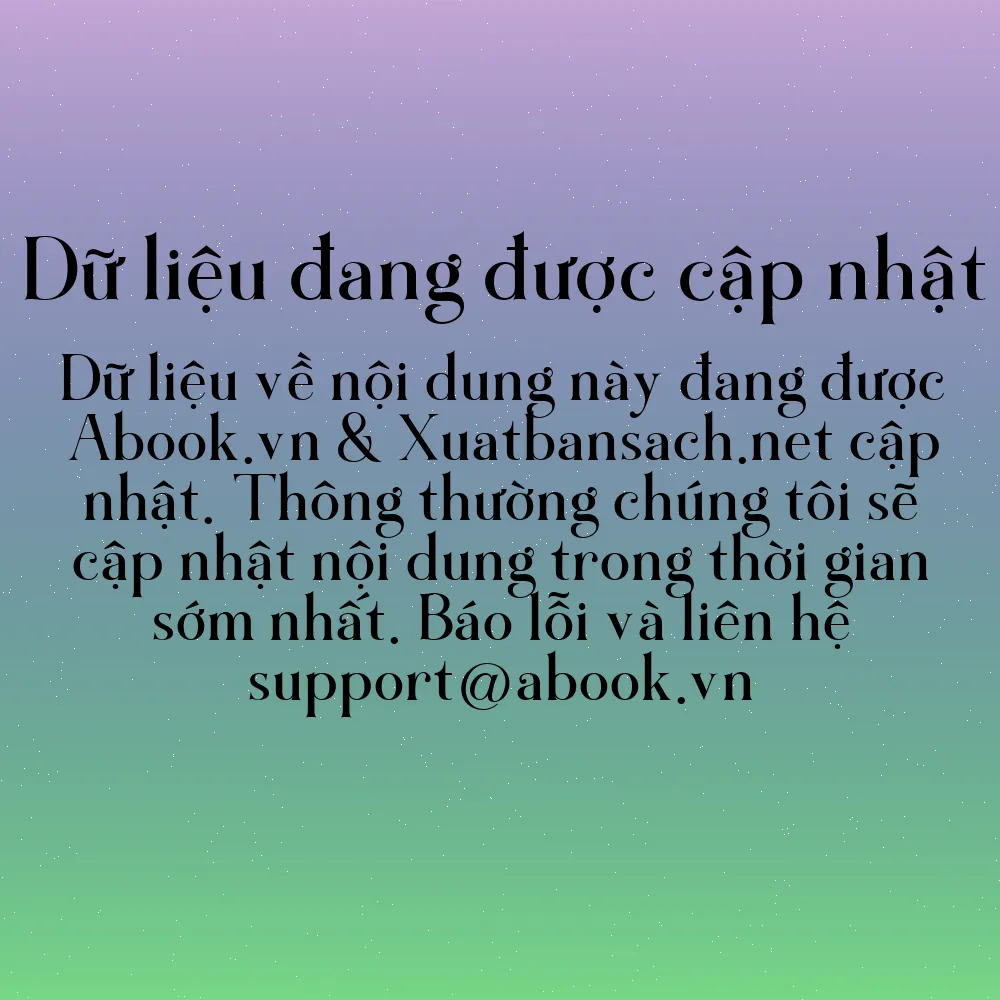 Dữ liệu đang được cập nhật

Dữ liệu về nội dung này đang được Abook.vn & Xuatbansach.net cập nhật. Thông thường chúng tôi sẽ cập nhật nội dung trong thời gian sớm nhất. Báo lỗi và liên hệ support@abook.vn